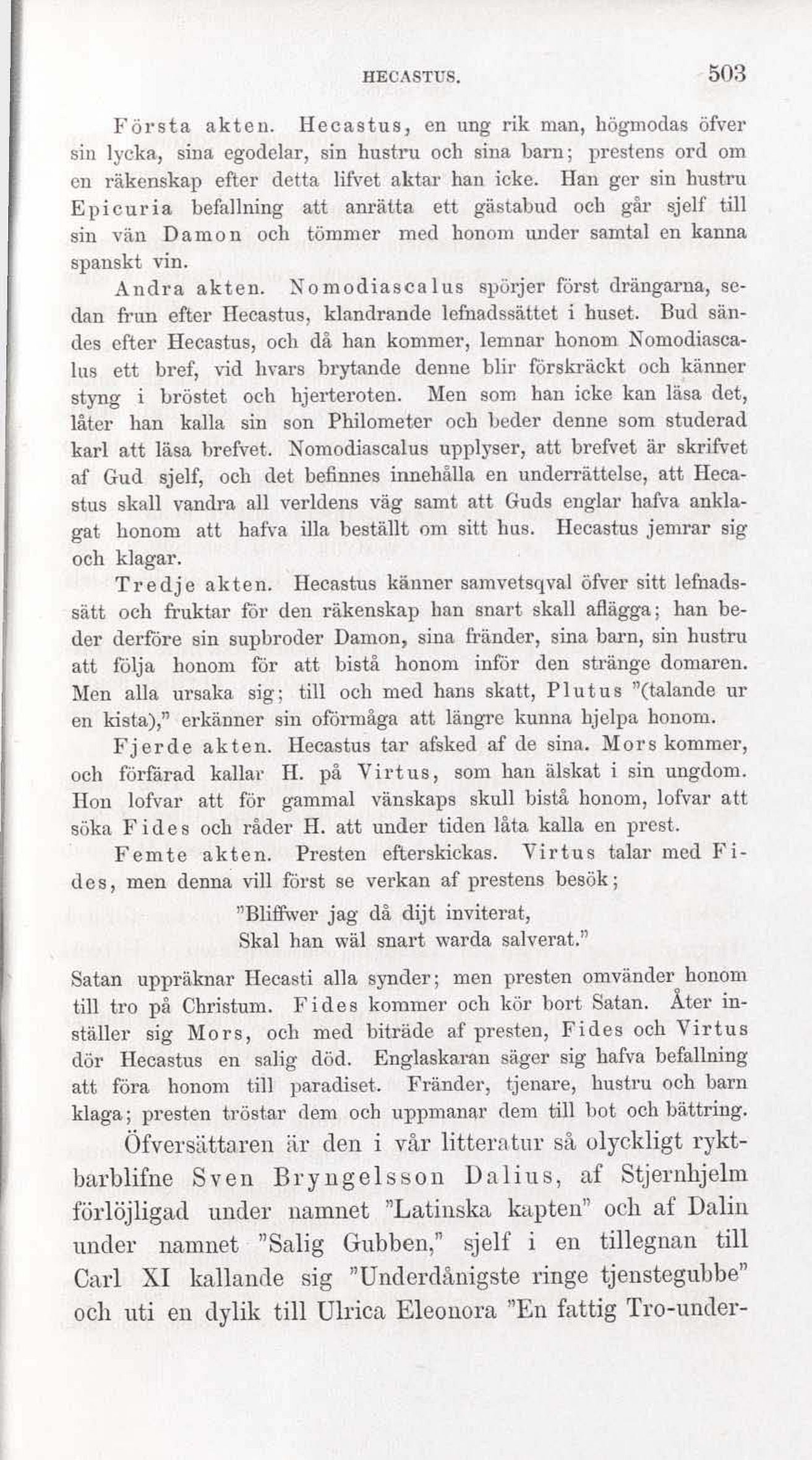 HECASTUS. 503

Första akten. Hecastus, en ung rik man, högmodas öfver sin lycka, sina egodelar, sin hustru och sina barn; prestens ord om en räkenskap efter detta lifvet aktar han icke. Han ger sin hustru Epicuria befallning att anrätta ett gästabud och går sjelf till sin vän Damon och tömmer med honom under samtal en kanna spanskt vin.

Andra akten. Nomodiascalus spörjer först drängarna, sedan frun efter Hecastus, klandrande lefnadssättet i huset. Bud sändes efter Hecastus, och då han kommer, lemnar honom Nomodiascalus ett bref, vid hvars brytande denne blir förskräckt och känner styng i bröstet och hjerteroten. Men som han icke kan läsa det, låter han kalla sin son Philometer och beder denne som studerad karl att läsa brefvet. Nomodiascalus upplyser, att brefvet är skrifvet af Gud sjelf, och det befinnes innehålla en underrättelse, att Hecastus skall vandra all verldens väg samt att Guds englar hafva anklagat honom att hafva illa beställt om sitt hus. Hecastus jemrar sig och klagar.

Tredje akten. Hecastus känner samvetsqval öfver sitt lefnadssätt och fruktar för den räkenskap han snart skall aflägga; han beder derföre sin supbroder Damon, sina fränder, sina barn, sin hustru att följa honom för att bistå honom inför den stränge domaren. Men alla ursaka sig; till och med hans skatt, Plutus "(talande ur en kista)," erkänner sin oförmåga att längre kunna hjelpa honom.

Fjerde akten. Hecastus tar afsked af de sina. Mors kommer, och förfärad kallar H. på Virtus, som han älskat i sin ungdom. Hon lofvar att för gammal vänskaps skull bistå honom, lofvar att söka Fides och råder H. att under tiden låta kalla en prest.

Femte akten. Presten efterskickas. Virtus talar med Fides, men denna vill först se verkan af prestens besök;

"Bliffwer jag då dijt inviterat,
Skal han wäl snart warda salverat."

Satan uppräknar Hecasti alla synder; men presten omvänder honom till tro på Christum. Fides kommer och kör bort Satan. Åter inställer sig Mors, och med biträde af presten, Fides och Virtus dör Hecastus en salig död. Englaskaran säger sig hafva befallning att föra honom till paradiset. Fränder, tjenare, hustru och barn klaga; presten tröstar dem och uppmanar dem till bot och bättring.

Öfversättaren är den i vår litteratur så olyckligt ryktbarblifne Sven Bryngelsson Dalius, af Stjernhjelm förlöjligad under namnet "Latinska kapten" och af Dalin under namnet "Salig Gubben," sjelf i en tillegnan till Carl XI kallande sig "Underdånigste ringe tjenstegubbe" och uti en dylik till Ulrica Eleonora "En fattig Tro-under-